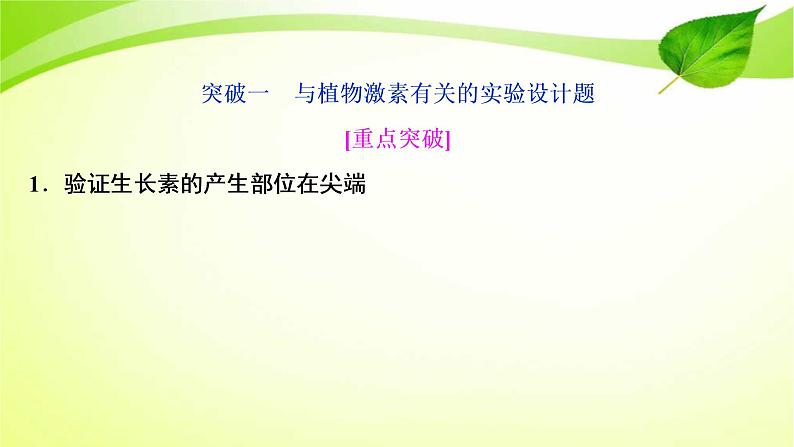 突破一　与植物激素有关的实验设计题

[重点突破]

1．验证生长素的产生部位在尖端